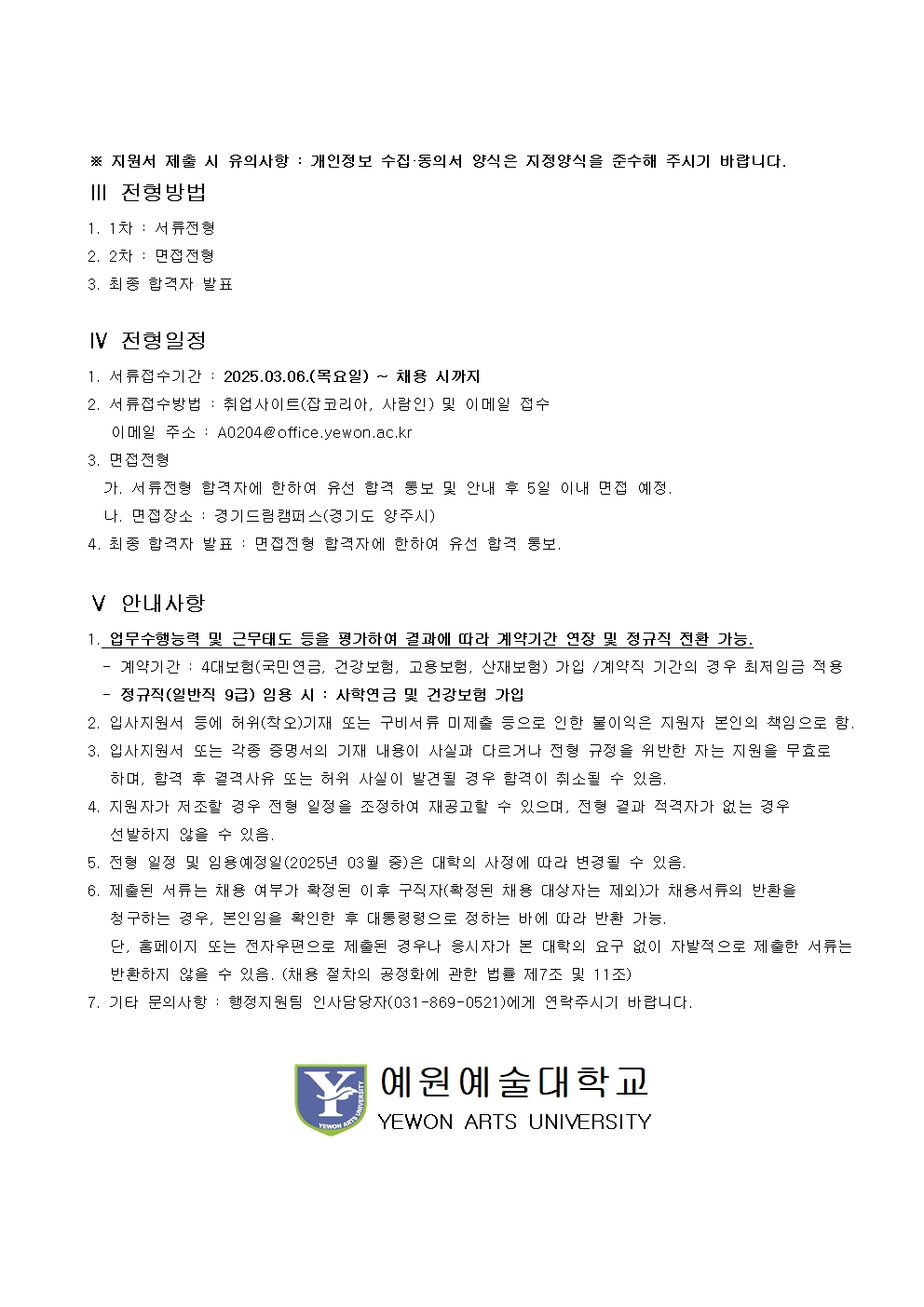 ※ 지원서 제출 시 유의사항 : 개인정보 수집·동의서 양식은 지정양식을 준수해 주시기 바랍니다.

Ⅲ 전형방법

1. 1차 : 서류전형
2. 2차 : 면접전형
3. 최종 합격자 발표

Ⅳ 전형일정

1. 서류접수기간 : 2025.03.06.(목요일) ~ 채용 시까지
2. 서류접수방법 : 취업사이트(잡코리아, 사람인) 및 이메일 접수
이메일 주소 : A0204@office.yewon.ac.kr
3. 면접전형
가. 서류전형 합격자에 한하여 유선 합격 통보 및 안내 후 5일 이내 면접 예정.
나. 면접장소 : 경기드림캠퍼스(경기도 양주시)
4. 최종 합격자 발표 : 면접전형 합격자에 한하여 유선 합격 통보.

Ⅴ 안내사항

1. 업무수행능력 및 근무태도 등을 평가하여 결과에 따라 계약기간 연장 및 정규직 전환 가능.
- 계약기간 : 4대보험(국민연금, 건강보험, 고용보험, 산재보험) 가입 /계약직 기간의 경우 최저임금 적용
- 정규직(일반직 9급) 임용 시 : 사학연금 및 건강보험 가입
2. 입사지원서 등에 허위(착오)기재 또는 구비서류 미제출 등으로 인한 불이익은 지원자 본인의 책임으로 함.
3. 입사지원서 또는 각종 증명서의 기재 내용이 사실과 다르거나 전형 규정을 위반한 자는 지원을 무효로 하며, 합격 후 결격사유 또는 허위 사실이 발견될 경우 합격이 취소될 수 있음.
4. 지원자가 저조할 경우 전형 일정을 조정하여 재공고할 수 있으며, 전형 결과 적격자가 없는 경우 선발하지 않을 수 있음.
5. 전형 일정 및 임용예정일(2025년 03월 중)은 대학의 사정에 따라 변경될 수 있음.
6. 제출된 서류는 채용 여부가 확정된 이후 구직자(확정된 채용 대상자는 제외)가 채용서류의 반환을 청구하는 경우, 본인임을 확인한 후 대통령령으로 정하는 바에 따라 반환 가능.
단, 홈페이지 또는 전자우편으로 제출된 경우나 응시자가 본 대학의 요구 없이 자발적으로 제출한 서류는 반환하지 않을 수 있음. (채용 절차의 공정화에 관한 법률 제7조 및 11조)
7. 기타 문의사항 : 행정지원팀 인사담당자(031-869-0521)에게 연락주시기 바랍니다.

YEWON ARTS UNIVERSITY
예원예술대학교
YEWON ARTS UNIVERSITY